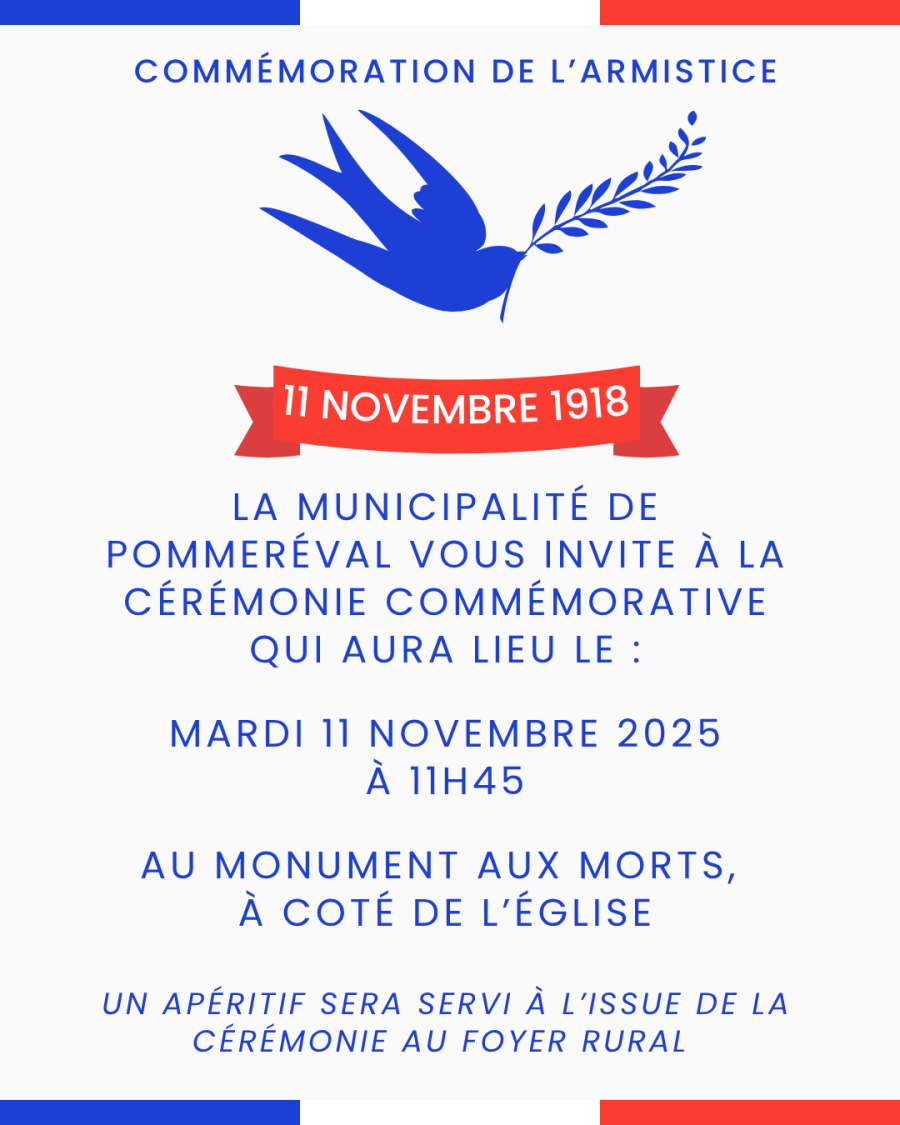 COMMÉMORATION DE L'ARMISTICE

11 NOVEMBRE 1918

LA MUNICIPALITÉ DE POMMERÉVAL VOUS INVITE À LA CÉRÉMONIE COMMÉMORATIVE QUI AURA LIEU LE :

MARDI 11 NOVEMBRE 2025
À 11H45

AU MONUMENT AUX MORTS,
À COTÉ DE L'ÉGLISE

UN APÉRITIF SERA SERVI À L'ISSUE DE LA CÉRÉMONIE AU FOYER RURAL